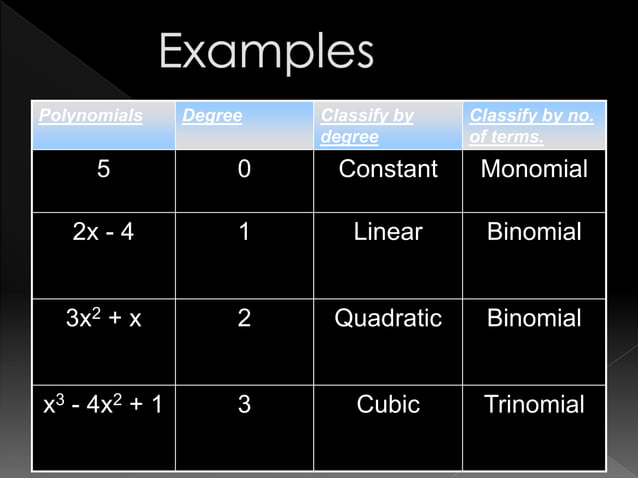 Examples

| Polynomials | Degree | Classify by degree | Classify by no. of terms. |
|---|---|---|---|
| 5 | 0 | Constant | Monomial |
| $2x - 4$ | 1 | Linear | Binomial |
| $3x^2 + x$ | 2 | Quadratic | Binomial |
| $x^3 - 4x^2 + 1$ | 3 | Cubic | Trinomial |